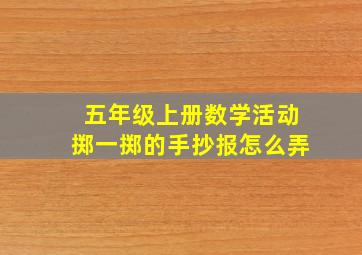 五年级上册数学活动
掷一掷的手抄报怎么弄